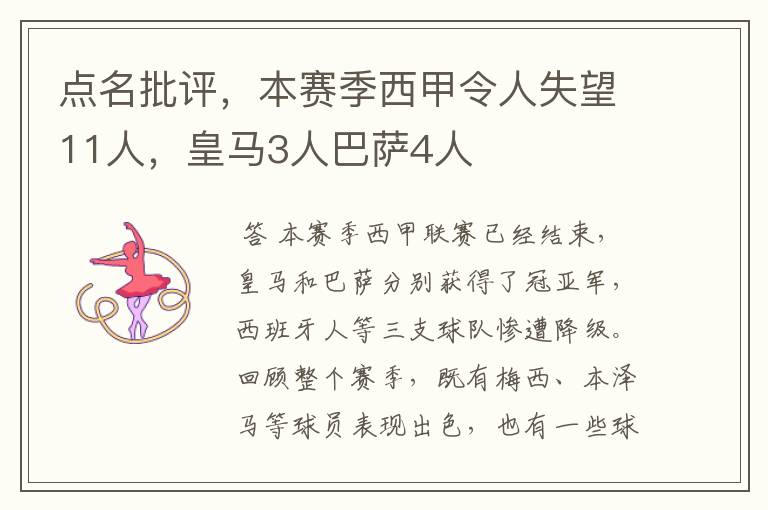 点名批评，本赛季西甲令人失望11人，皇马3人巴萨4人

答 本赛季西甲联赛已经结束，皇马和巴萨分别获得了冠亚军，西班牙人等三支球队惨遭降级。回顾整个赛季，既有梅西、本泽马等球员表现出色，也有一些球